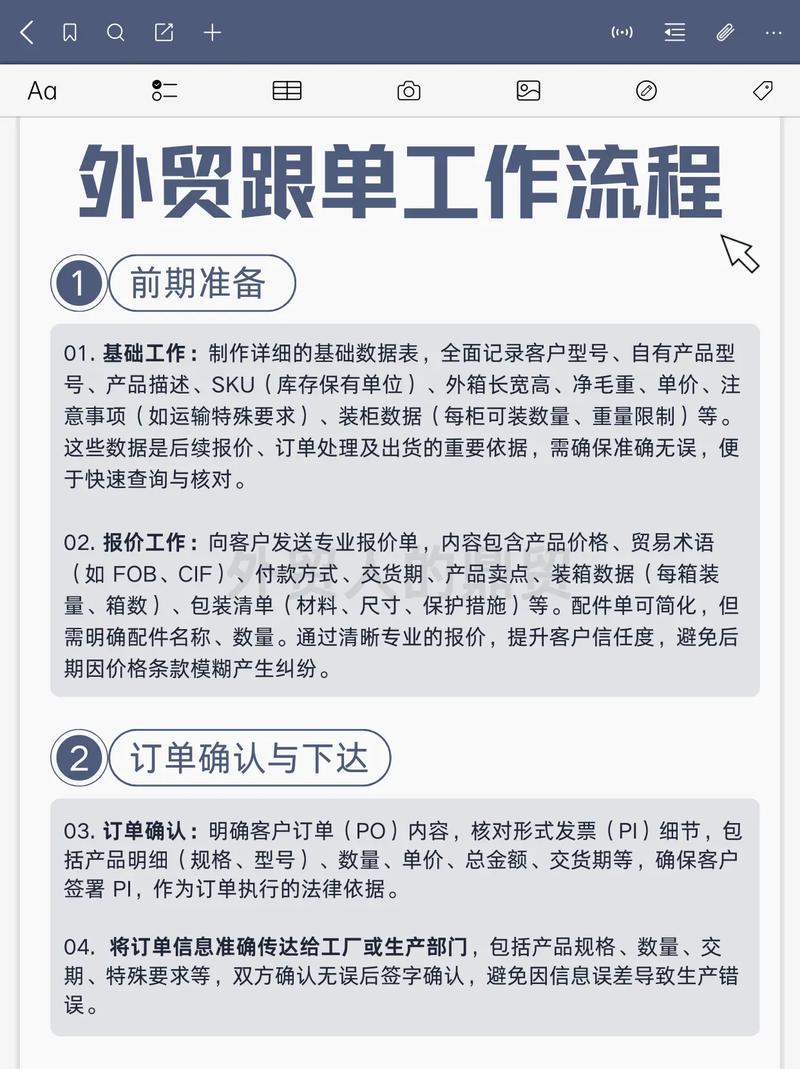 Aa

外贸跟单工作流程

1 前期准备

01. 基础工作：制作详细的基础数据表，全面记录客户型号、自有产品型号、产品描述、SKU（库存保有单位）、外箱长宽高、净毛重、单价、注意事项（如运输特殊要求）、装柜数据（每柜可装数量、重量限制）等。这些数据是后续报价、订单处理及出货的重要依据，需确保准确无误，便于快速查询与核对。

02. 报价工作：向客户发送专业报价单，内容包含产品价格、贸易术语（如 FOB、CIF）、付款方式、交货期、产品卖点、装箱数据（每箱装量、箱数）、包装清单（材料、尺寸、保护措施）等。配件单可简化，但需明确配件名称、数量。通过清晰专业的报价，提升客户信任度，避免后期因价格条款模糊产生纠纷。

2 订单确认与下达

03. 订单确认：明确客户订单（PO）内容，核对形式发票（PI）细节，包括产品明细（规格、型号）、数量、单价、总金额、交货期等，确保客户签署 PI，作为订单执行的法律依据。

04. 将订单信息准确传达给工厂或生产部门，包括产品规格、数量、交期、特殊要求等，双方确认无误后签字确认，避免因信息误差导致生产错误。